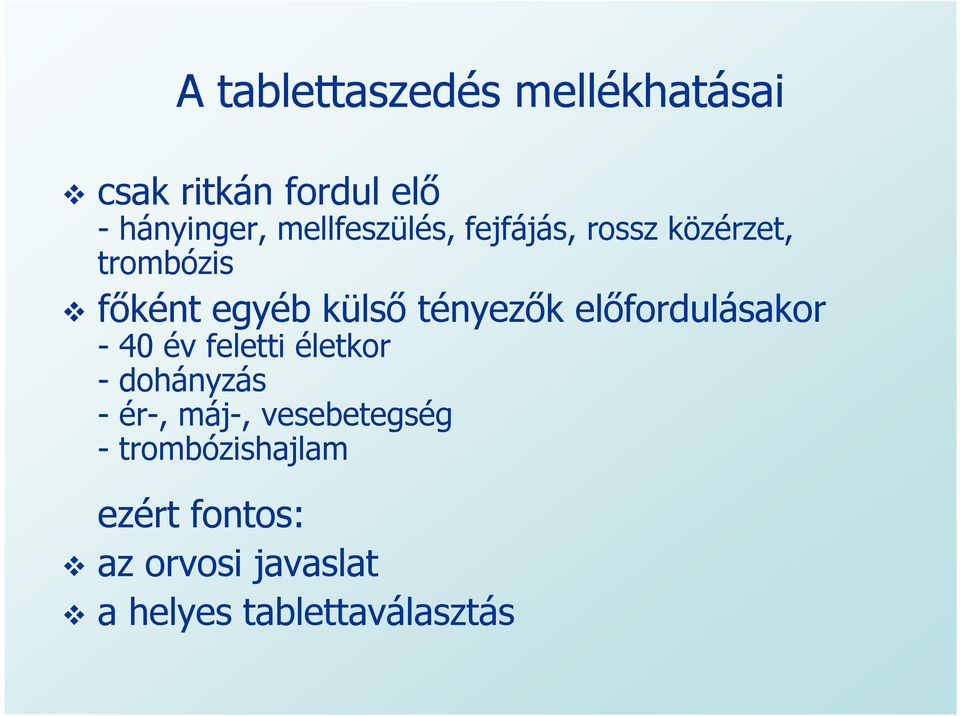 A tablettaszedés mellékhatásai

❖ csak ritkán fordul elő
- hányinger, mellfeszülés, fejfájás, rossz közérzet, trombózis

❖ főként egyéb külső tényezők előfordulásakor
- 40 év feletti életkor
- dohányzás
- ér-, máj-, vesebetegség
- trombózishajlam

ezért fontos:
❖ az orvosi javaslat
❖ a helyes tablettaválasztás